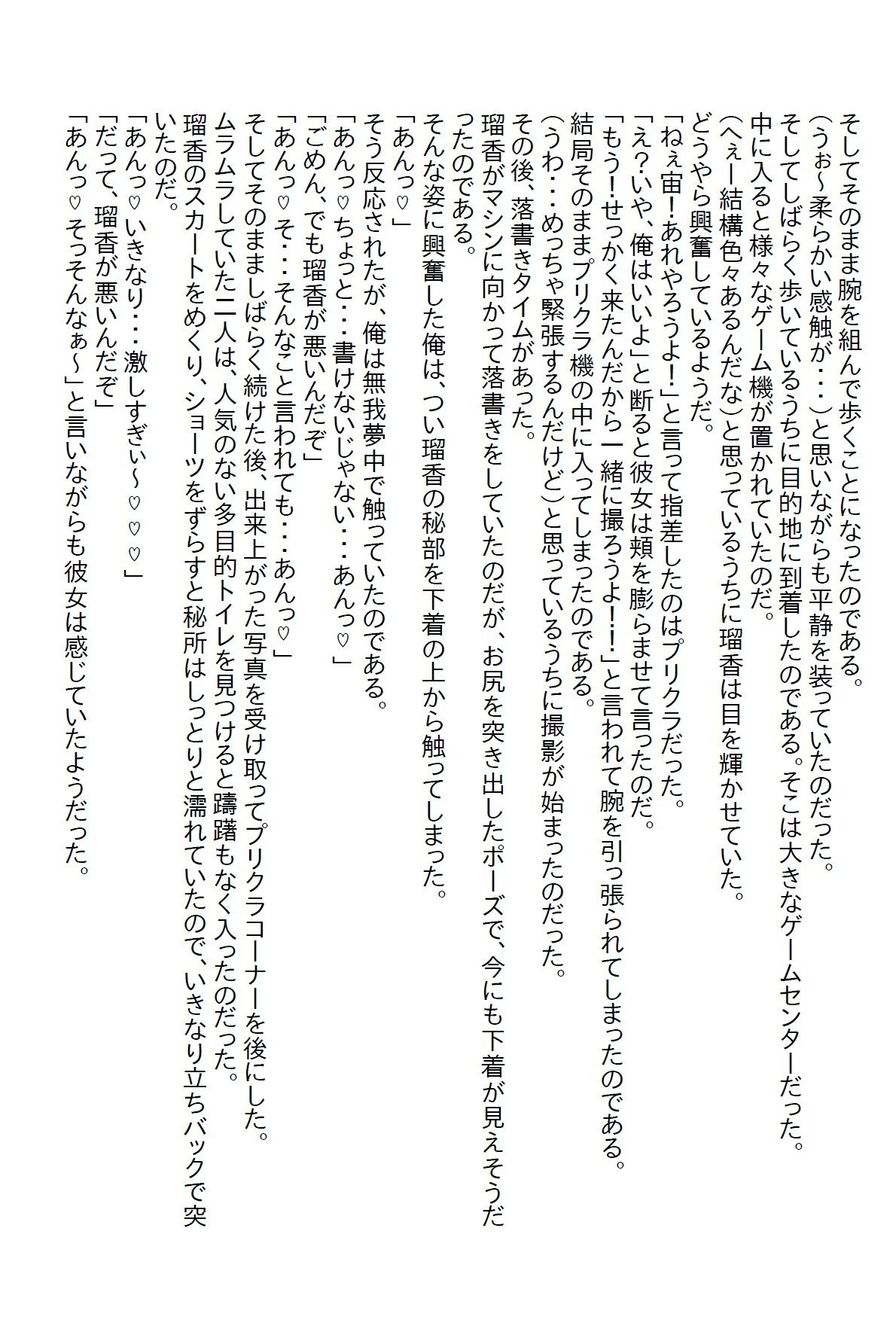 そしてそのまま腕を組んで歩くことになったのである。
（うぉ～柔らかい感触が・・・）と思いながらも平静を装っていたのだった。
そしてしばらく歩いているうちに目的地に到着したのである。そこは大きなゲームセンターだった。
中に入ると様々なゲーム機が置かれていたのだ。
（へぇー結構色々あるんだな）と思っているうちに瑠香は目を輝かせていた。
どうやら興奮しているようだ。
「ねぇ宙！あれやろうよ！」と言って指差したのはプリクラだった。
「え？いや、俺はいいよ」と断ると彼女は頬を膨らませて言ったのだ。
「もう！せっかく来たんだから一緒に撮ろうよ！！」と言われて腕を引っ張られてしまったのである。
結局そのままプリクラ機の中に入ってしまったのである。
（うわ・・・めっちゃ緊張するんだけど）と思っているうちに撮影が始まったのだった。
その後、落書きタイムがあった。
瑠香がマシンに向かって落書きをしていたのだが、お尻を突き出したポーズで、今にも下着が見えそうだったのである。
そんな姿に興奮した俺は、つい瑠香の秘部を下着の上から触ってしまった。
「あんっ♡」
そう反応されたが、俺は無我夢中で触っていたのである。
「あんっ♡ちょっと・・・書けないじゃない・・・あんっ♡」
「ごめん、でも瑠香が悪いんだぞ」
「あんっ♡そ・・・そんなこと言われても・・・あんっ♡」
そしてそのまましばらく続けた後、出来上がった写真を受け取ってプリクラコーナーを後にした。
ムラムラしていた二人は、人気のない多目的トイレを見つけると躊躇もなく入ったのだった。
瑠香のスカートをめくり、ショーツをずらすと秘所はしっとりと濡れていたので、いきなり立ちバックで突いたのだ。
「あんっ♡いきなり・・・激しすぎぃ～♡♡♡」
「だって、瑠香が悪いんだぞ」
「あんっ♡そっそんなぁ～」と言いながらも彼女は感じていたようだった。